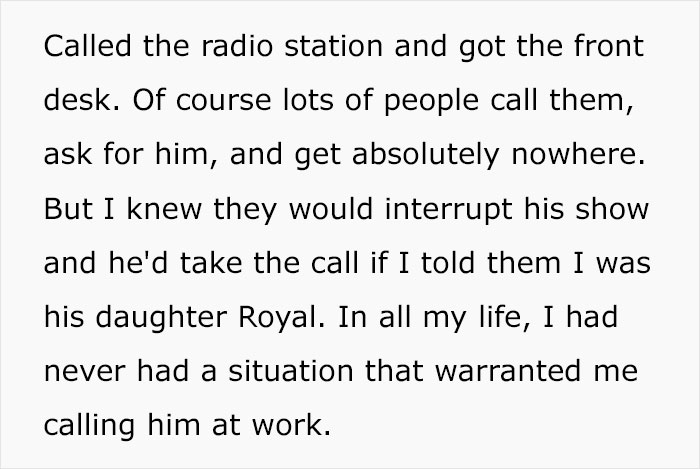 Called the radio station and got the front desk. Of course lots of people call them, ask for him, and get absolutely nowhere. But I knew they would interrupt his show and he'd take the call if I told them I was his daughter Royal. In all my life, I had never had a situation that warranted me calling him at work.